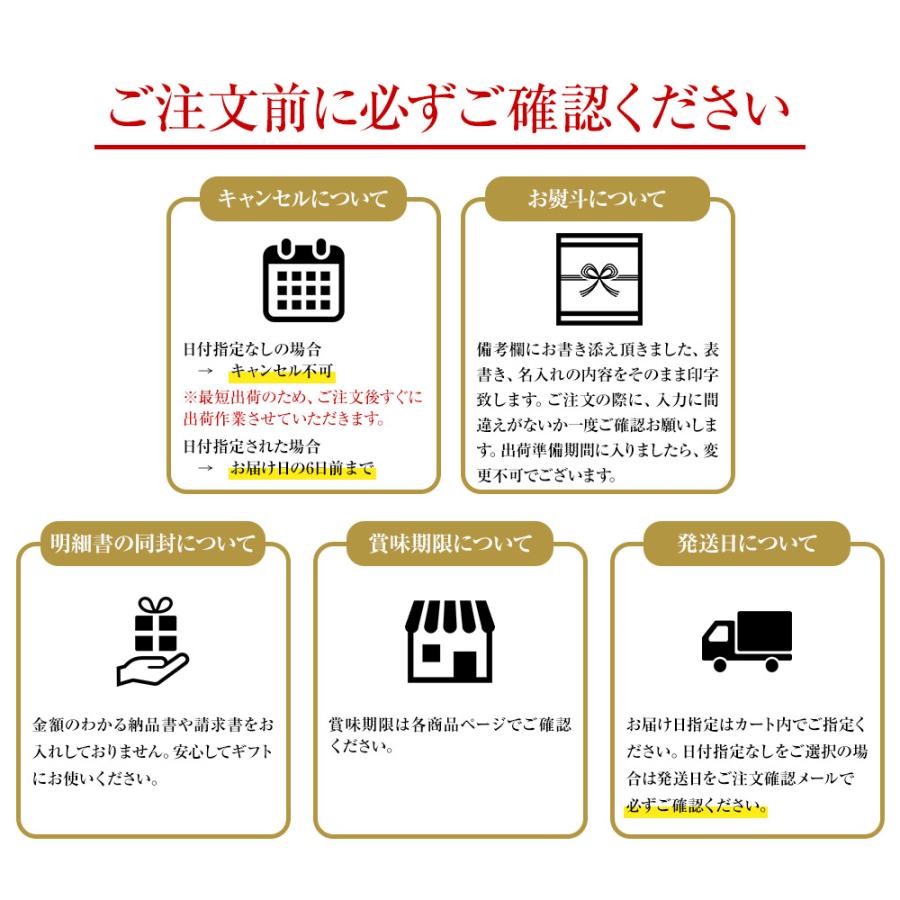 ご注文前に必ずご確認ください

キャンセルについて

日付指定なしの場合
→ キャンセル不可
※最短出荷のため、ご注文後すぐに出荷作業させていただきます。
日付指定された場合
→ お届け日の6日前まで

お熨斗について

備考欄にお書き添え頂きました、表書き、名入れの内容をそのまま印字致します。ご注文の際に、入力に間違えがないか一度ご確認お願いします。出荷準備期間に入りましたら、変更不可でございます。

明細書の同封について

金額のわかる納品書や請求書をお入れしておりません。安心してギフトにお使いください。

賞味期限について

賞味期限は各商品ページでご確認ください。

発送日について

お届け日指定はカート内でご指定ください。日付指定なしをご選択の場合は発送日をご注文確認メールで必ずご確認ください。